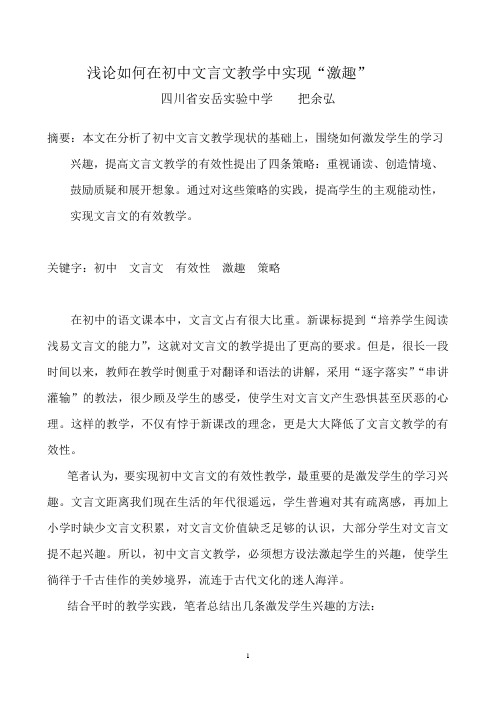 浅论如何在初中文言文教学中实现“激趣”

四川省安岳实验中学　　把余弘

摘要：本文在分析了初中文言文教学现状的基础上，围绕如何激发学生的学习兴趣，提高文言文教学的有效性提出了四条策略：重视诵读、创造情境、鼓励质疑和展开想象。通过对这些策略的实践，提高学生的主观能动性，实现文言文的有效教学。

关键字：初中　文言文　有效性　激趣　策略

在初中的语文课本中，文言文占有很大比重。新课标提到“培养学生阅读浅易文言文的能力”，这就对文言文的教学提出了更高的要求。但是，很长一段时间以来，教师在教学时侧重于对翻译和语法的讲解，采用“逐字落实”“串讲灌输”的教法，很少顾及学生的感受，使学生对文言文产生恐惧甚至厌恶的心理。这样的教学，不仅有悖于新课改的理念，更是大大降低了文言文教学的有效性。

笔者认为，要实现初中文言文的有效性教学，最重要的是激发学生的学习兴趣。文言文距离我们现在生活的年代很遥远，学生普遍对其有疏离感，再加上小学时缺少文言文积累，对文言文价值缺乏足够的认识，大部分学生对文言文提不起兴趣。所以，初中文言文教学，必须想方设法激起学生的兴趣，使学生徜徉于千古佳作的美妙境界，流连于古代文化的迷人海洋。

结合平时的教学实践，笔者总结出几条激发学生兴趣的方法：

1